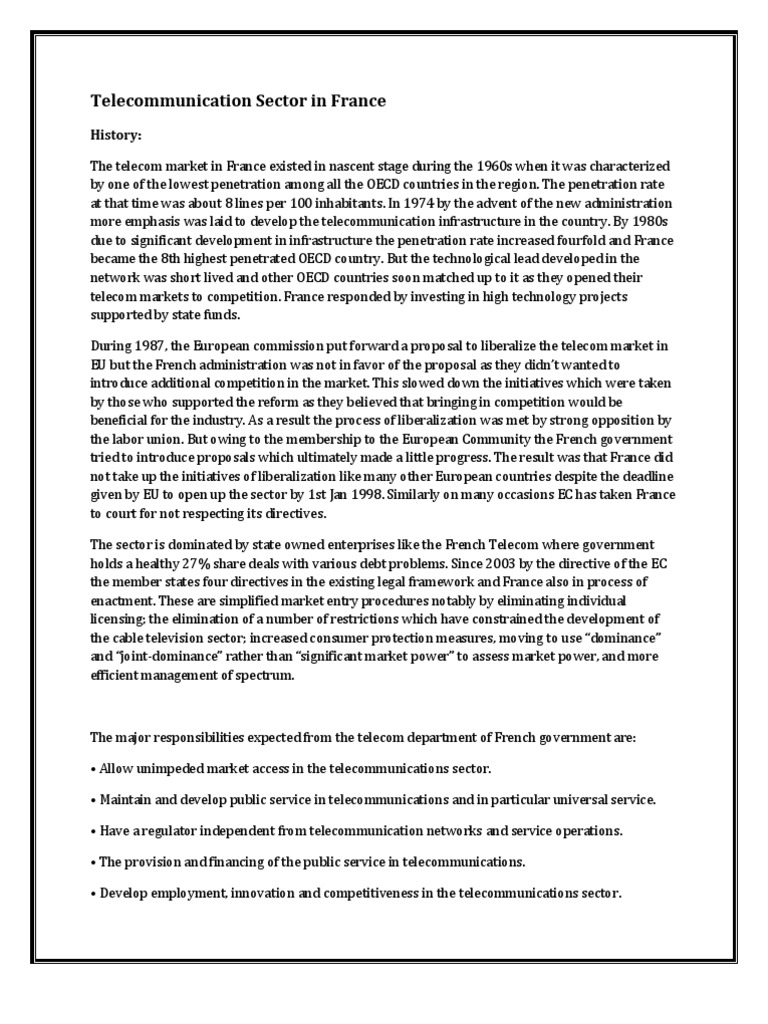 Telecommunication Sector in France

History:

The telecom market in France existed in nascent stage during the 1960s when it was characterized by one of the lowest penetration among all the OECD countries in the region. The penetration rate at that time was about 8 lines per 100 inhabitants. In 1974 by the advent of the new administration more emphasis was laid to develop the telecommunication infrastructure in the country. By 1980s due to significant development in infrastructure the penetration rate increased fourfold and France became the 8th highest penetrated OECD country. But the technological lead developed in the network was short lived and other OECD countries soon matched up to it as they opened their telecom markets to competition. France responded by investing in high technology projects supported by state funds.

During 1987, the European commission put forward a proposal to liberalize the telecom market in EU but the French administration was not in favor of the proposal as they didn't wanted to introduce additional competition in the market. This slowed down the initiatives which were taken by those who supported the reform as they believed that bringing in competition would be beneficial for the industry. As a result the process of liberalization was met by strong opposition by the labor union. But owing to the membership to the European Community the French government tried to introduce proposals which ultimately made a little progress. The result was that France did not take up the initiatives of liberalization like many other European countries despite the deadline given by EU to open up the sector by 1st Jan 1998. Similarly on many occasions EC has taken France to court for not respecting its directives.

The sector is dominated by state owned enterprises like the French Telecom where government holds a healthy 27% share deals with various debt problems. Since 2003 by the directive of the EC the member states four directives in the existing legal framework and France also in process of enactment. These are simplified market entry procedures notably by eliminating individual licensing; the elimination of a number of restrictions which have constrained the development of the cable television sector; increased consumer protection measures, moving to use "dominance" and "joint-dominance" rather than "significant market power" to assess market power, and more efficient management of spectrum.

The major responsibilities expected from the telecom department of French government are:

• Allow unimpeded market access in the telecommunications sector.

• Maintain and develop public service in telecommunications and in particular universal service.

• Have a regulator independent from telecommunication networks and service operations.

• The provision and financing of the public service in telecommunications.

• Develop employment, innovation and competitiveness in the telecommunications sector.